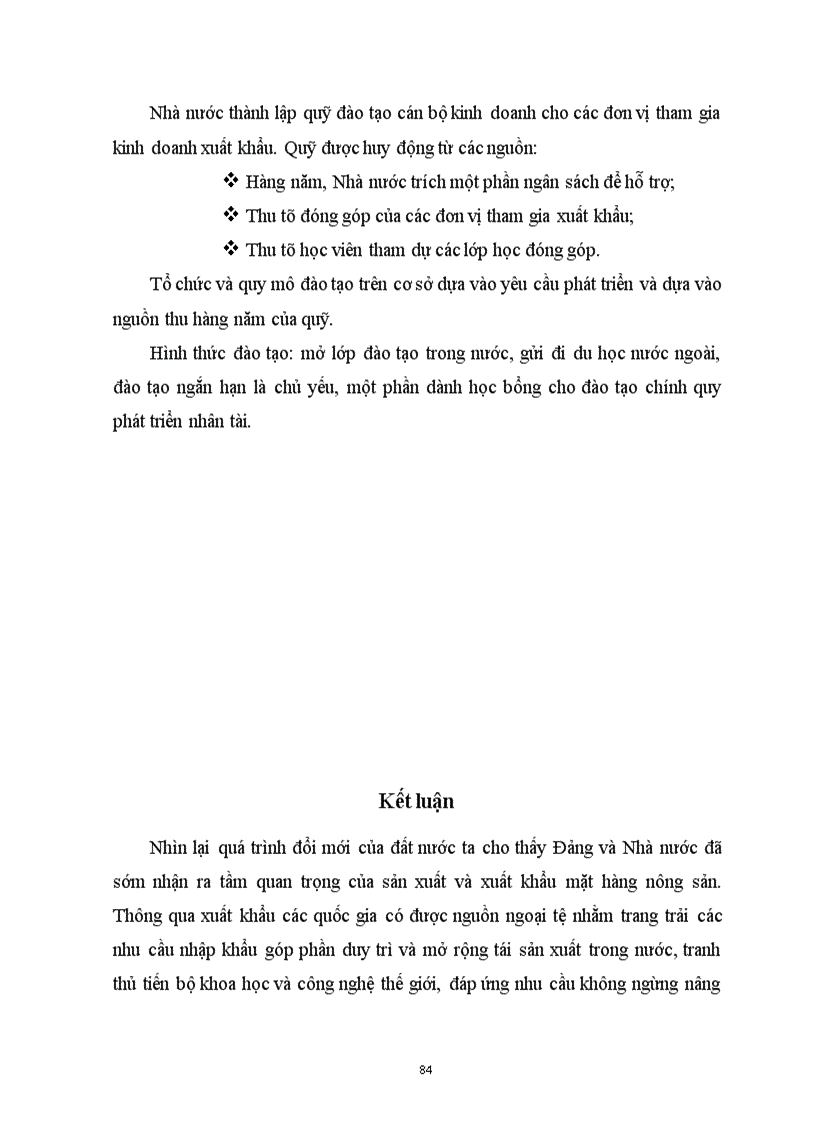 Nhà nước thành lập quỹ đào tạo cán bộ kinh doanh cho các đơn vị tham gia kinh doanh xuất khẩu. Quỹ được huy động từ các nguồn:

❖ Hàng năm, Nhà nước trích một phần ngân sách để hỗ trợ;

❖ Thu tõ đóng góp của các đơn vị tham gia xuất khẩu;

❖ Thu tõ học viên tham dự các lớp học đóng góp.

Tổ chức và quy mô đào tạo trên cơ sở dựa vào yêu cầu phát triển và dựa vào nguồn thu hàng năm của quỹ.

Hình thức đào tạo: mở lớp đào tạo trong nước, gửi đi du học nước ngoài, đào tạo ngắn hạn là chủ yếu, một phần dành học bổng cho đào tạo chính quy phát triển nhân tài.

Kết luận

Nhìn lại quá trình đổi mới của đất nước ta cho thấy Đảng và Nhà nước đã sớm nhận ra tầm quan trọng của sản xuất và xuất khẩu mặt hàng nông sản. Thông qua xuất khẩu các quốc gia có được nguồn ngoại tệ nhằm trang trải các nhu cầu nhập khẩu góp phần duy trì và mở rộng tái sản xuất trong nước, tranh thủ tiến bộ khoa học và công nghệ thế giới, đáp ứng nhu cầu không ngừng nâng

84